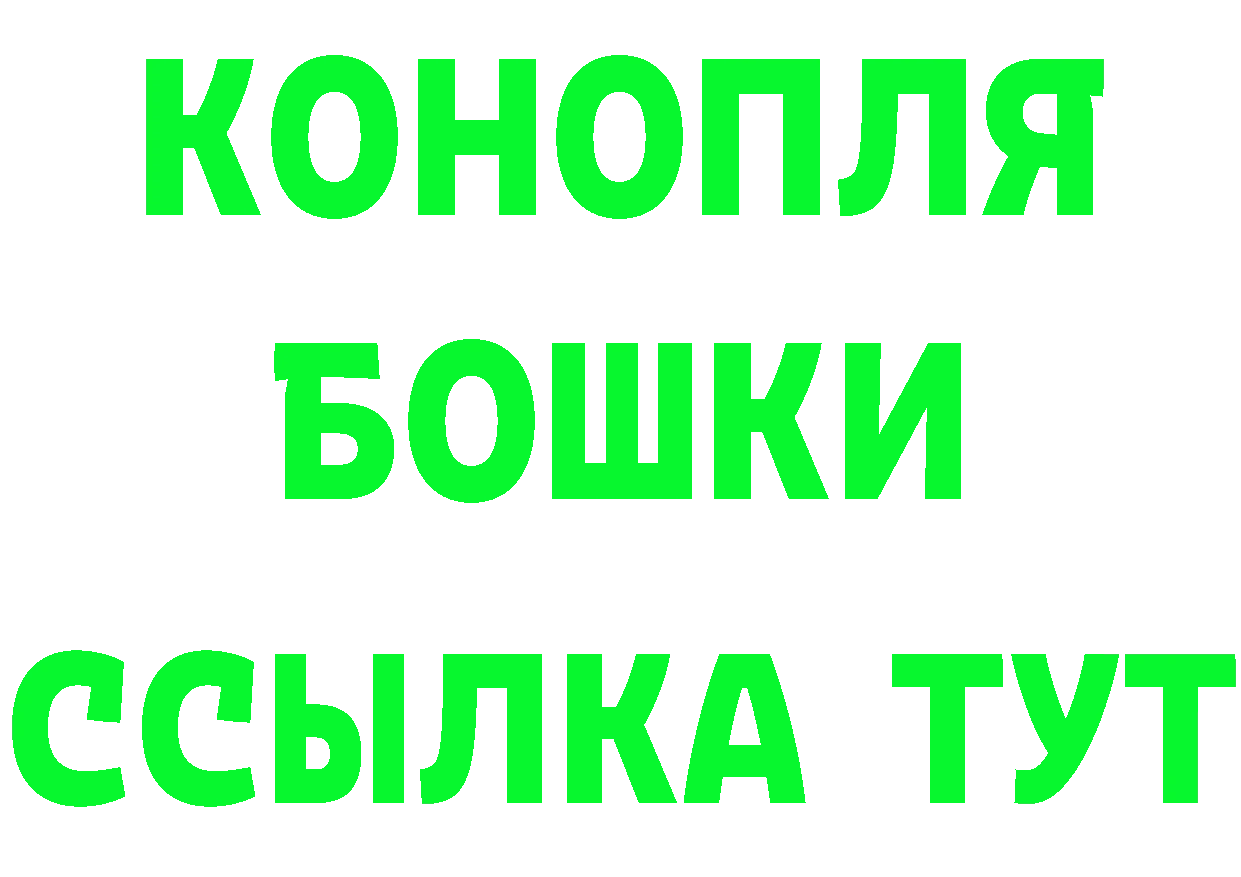 КОНОПЛЯ
БОШКИ
ССЫЛКА ТУТ